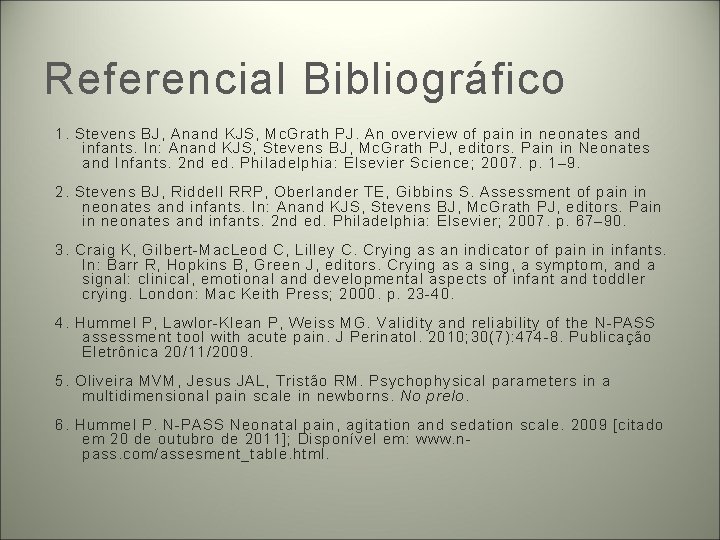 Referencial Bibliográfico

1. Stevens BJ, Anand KJS, McGrath PJ. An overview of pain in neonates and infants. In: Anand KJS, Stevens BJ, McGrath PJ, editors. Pain in Neonates and Infants. 2nd ed. Philadelphia: Elsevier Science; 2007. p. 1–9.

2. Stevens BJ, Riddell RRP, Oberlander TE, Gibbins S. Assessment of pain in neonates and infants. In: Anand KJS, Stevens BJ, McGrath PJ, editors. Pain in neonates and infants. 2nd ed. Philadelphia: Elsevier; 2007. p. 67–90.

3. Craig K, Gilbert-MacLeod C, Lilley C. Crying as an indicator of pain in infants. In: Barr R, Hopkins B, Green J, editors. Crying as a sing, a symptom, and a signal: clinical, emotional and developmental aspects of infant and toddler crying. London: Mac Keith Press; 2000. p. 23-40.

4. Hummel P, Lawlor-Klean P, Weiss MG. Validity and reliability of the N-PASS assessment tool with acute pain. J Perinatol. 2010;30(7):474-8. Publicação Eletrônica 20/11/2009.

5. Oliveira MVM, Jesus JAL, Tristão RM. Psychophysical parameters in a multidimensional pain scale in newborns. No prelo.

6. Hummel P. N-PASS Neonatal pain, agitation and sedation scale. 2009 [citado em 20 de outubro de 2011]; Disponível em: www.n-pass.com/assesment_table.html.